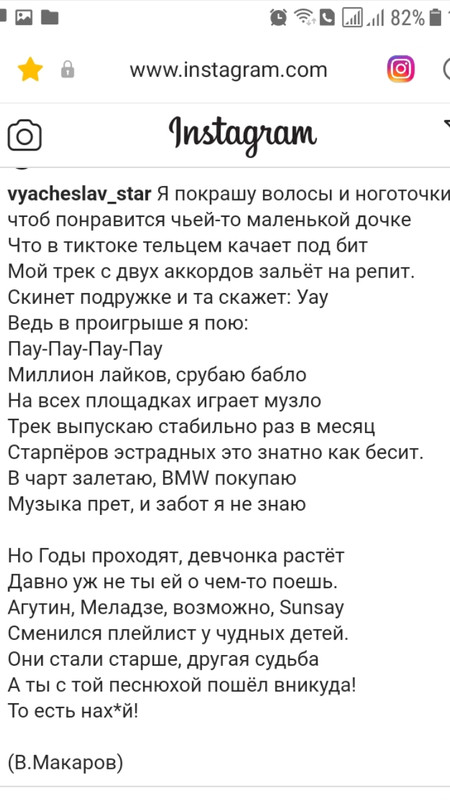 82%

www.instagram.com

Instagram

vyacheslav_star Я покрашу волосы и ноготочки
чтоб понравится чьей-то маленькой дочке
Что в тиктоке тельцем качает под бит
Мой трек с двух аккордов зальёт на репит.
Скинет подружке и та скажет: Уау
Ведь в проигрыше я пою:
Пау-Пау-Пау-Пау
Миллион лайков, срубаю бабло
На всех площадках играет музло
Трек выпускаю стабильно раз в месяц
Старпёров эстрадных это знатно как бесит.
В чарт залетаю, BMW покупаю
Музыка прет, и забот я не знаю

Но Годы проходят, девчонка растёт
Давно уж не ты ей о чем-то поешь.
Агутин, Меладзе, возможно, Sunsay
Сменился плейлист у чудных детей.
Они стали старше, другая судьба
А ты с той песнюхой пошёл вникуда!
То есть нах*й!

(В.Макаров)